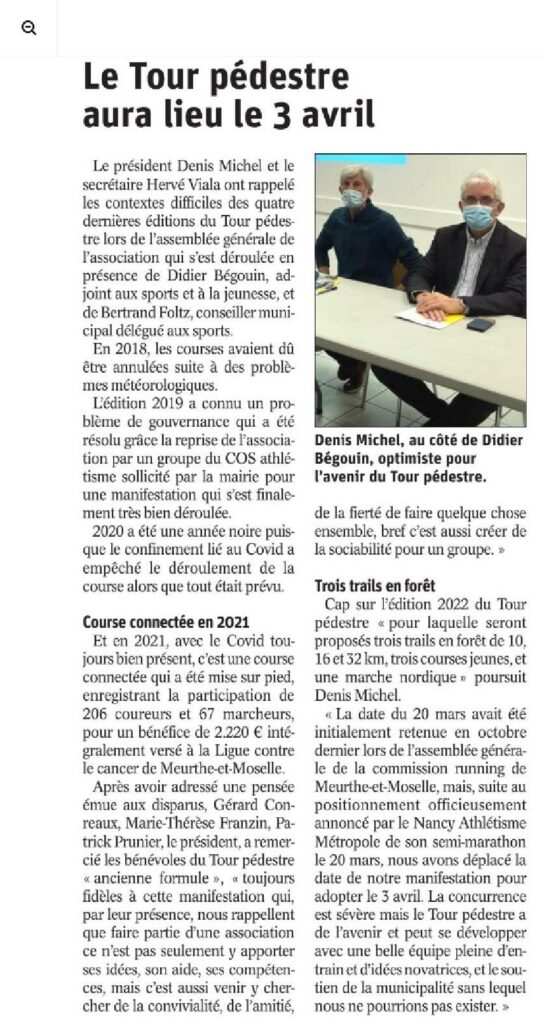 Le Tour pédestre aura lieu le 3 avril

Le président Denis Michel et le secrétaire Hervé Viala ont rappelé les contextes difficiles des quatre dernières éditions du Tour pédestre lors de l'assemblée générale de l'association qui s'est déroulée en présence de Didier Bégouin, adjoint aux sports et à la jeunesse, et de Bertrand Foltz, conseiller municipal délégué aux sports.

En 2018, les courses avaient dû être annulées suite à des problèmes météorologiques.

L'édition 2019 a connu un problème de gouvernance qui a été résolu grâce la reprise de l'association par un groupe du COS athlétisme sollicité par la mairie pour une manifestation qui s'est finalement très bien déroulée.

2020 a été une année noire puisque le confinement lié au Covid a empêché le déroulement de la course alors que tout était prévu.

Course connectée en 2021

Et en 2021, avec le Covid toujours bien présent, c'est une course connectée qui a été mise sur pied, enregistrant la participation de 206 coureurs et 67 marcheurs, pour un bénéfice de 2.220 € intégralement versé à la Ligue contre le cancer de Meurthe-et-Moselle.

Après avoir adressé une pensée émue aux disparus, Gérard Conreaux, Marie-Thérèse Franzin, Patrick Prunier, le président, a remercié les bénévoles du Tour pédestre « ancienne formule », « toujours fidèles à cette manifestation qui, par leur présence, nous rappellent que faire partie d'une association ce n'est pas seulement y apporter ses idées, son aide, ses compétences, mais c'est aussi venir y chercher de la convivialité, de l'amitié,

Denis Michel, au côté de Didier Bégouin, optimiste pour l'avenir du Tour pédestre.

de la fierté de faire quelque chose ensemble, bref c'est aussi créer de la sociabilité pour un groupe. »

Trois trails en forêt

Cap sur l'édition 2022 du Tour pédestre « pour laquelle seront proposés trois trails en forêt de 10, 16 et 32 km, trois courses jeunes, et une marche nordique » poursuit Denis Michel.

« La date du 20 mars avait été initialement retenue en octobre dernier lors de l'assemblée générale de la commission running de Meurthe-et-Moselle, mais, suite au positionnement officieusement annoncé par le Nancy Athlétisme Métropole de son semi-marathon le 20 mars, nous avons déplacé la date de notre manifestation pour adopter le 3 avril. La concurrence est sévère mais le Tour pédestre a de l'avenir et peut se développer avec une belle équipe pleine d'entrain et d'idées novatrices, et le soutien de la municipalité sans lequel nous ne pourrions pas exister. »